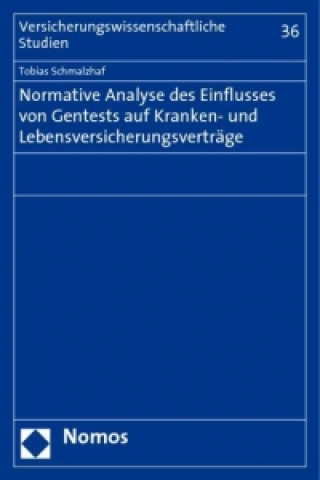 Versicherungswissenschaftliche Studien

36

Tobias Schmalzhaf

Normative Analyse des Einflusses von Gentests auf Kranken- und Lebensversicherungsverträge

Nomos